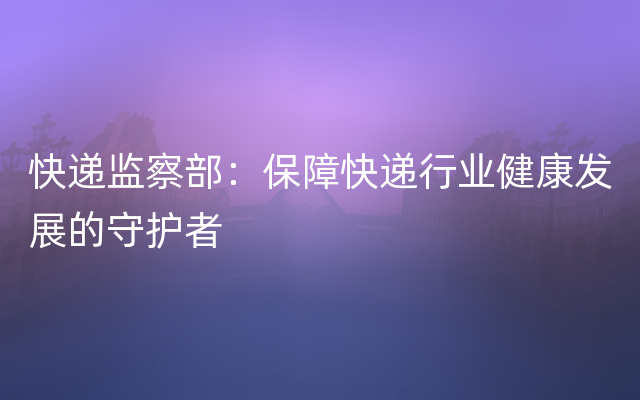 快递监察部：保障快递行业健康发展的守护者